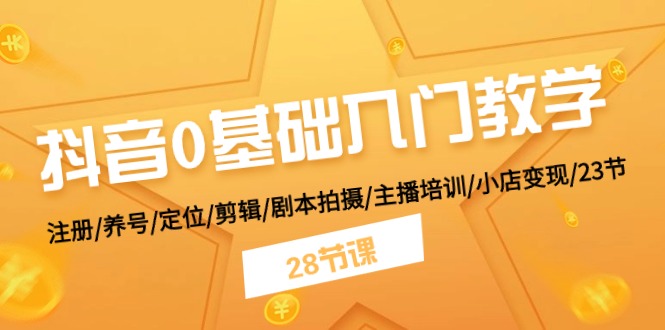 抖音0基础入门教学

注册/养号/定位/剪辑/剧本拍摄/主播培训/小店变现/23节

28节课